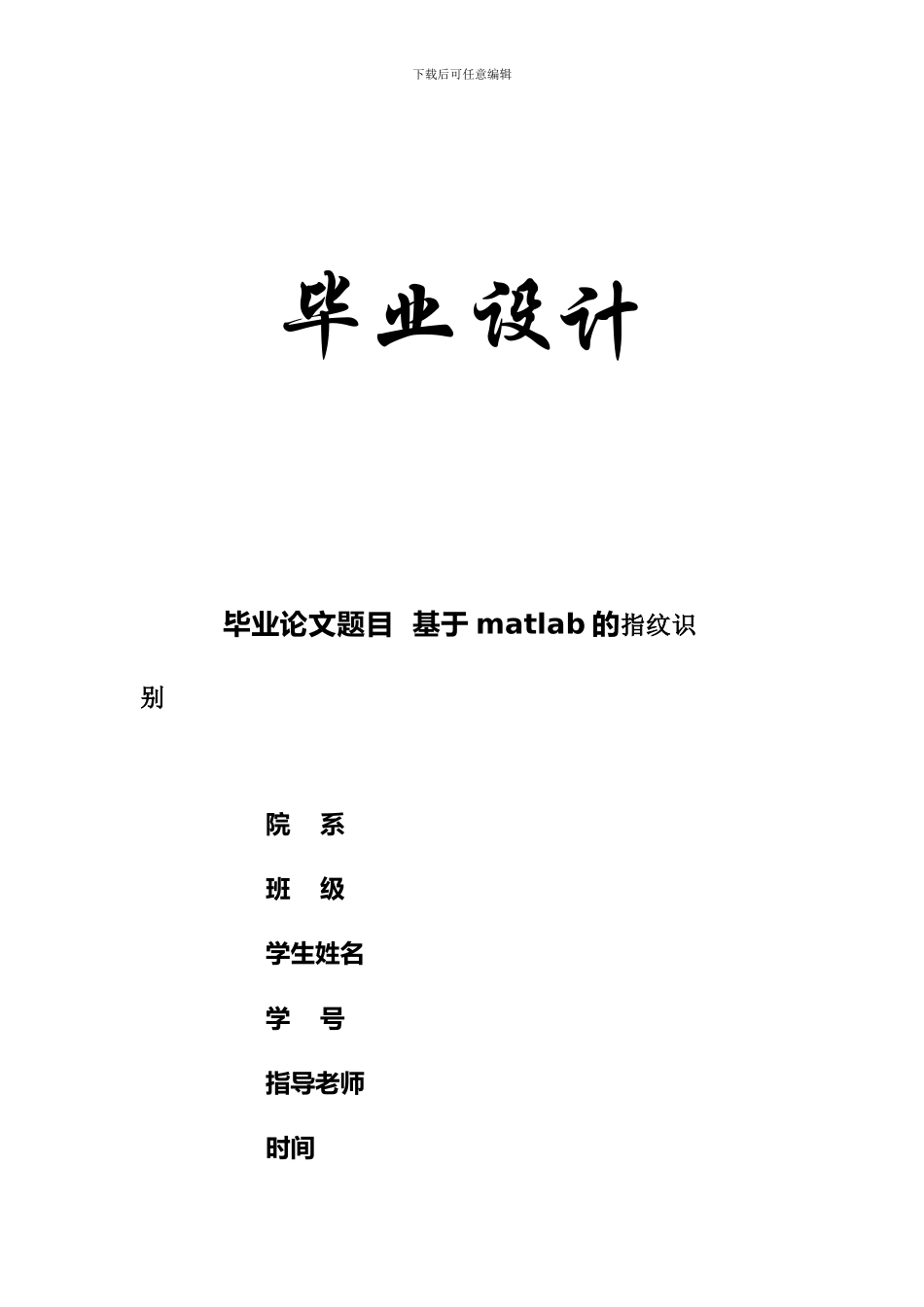 下载后可任意编辑

毕业设计

毕业论文题目 基于 matlab 的指纹识别

院 系

班 级

学生姓名

学 号

指导老师

时间